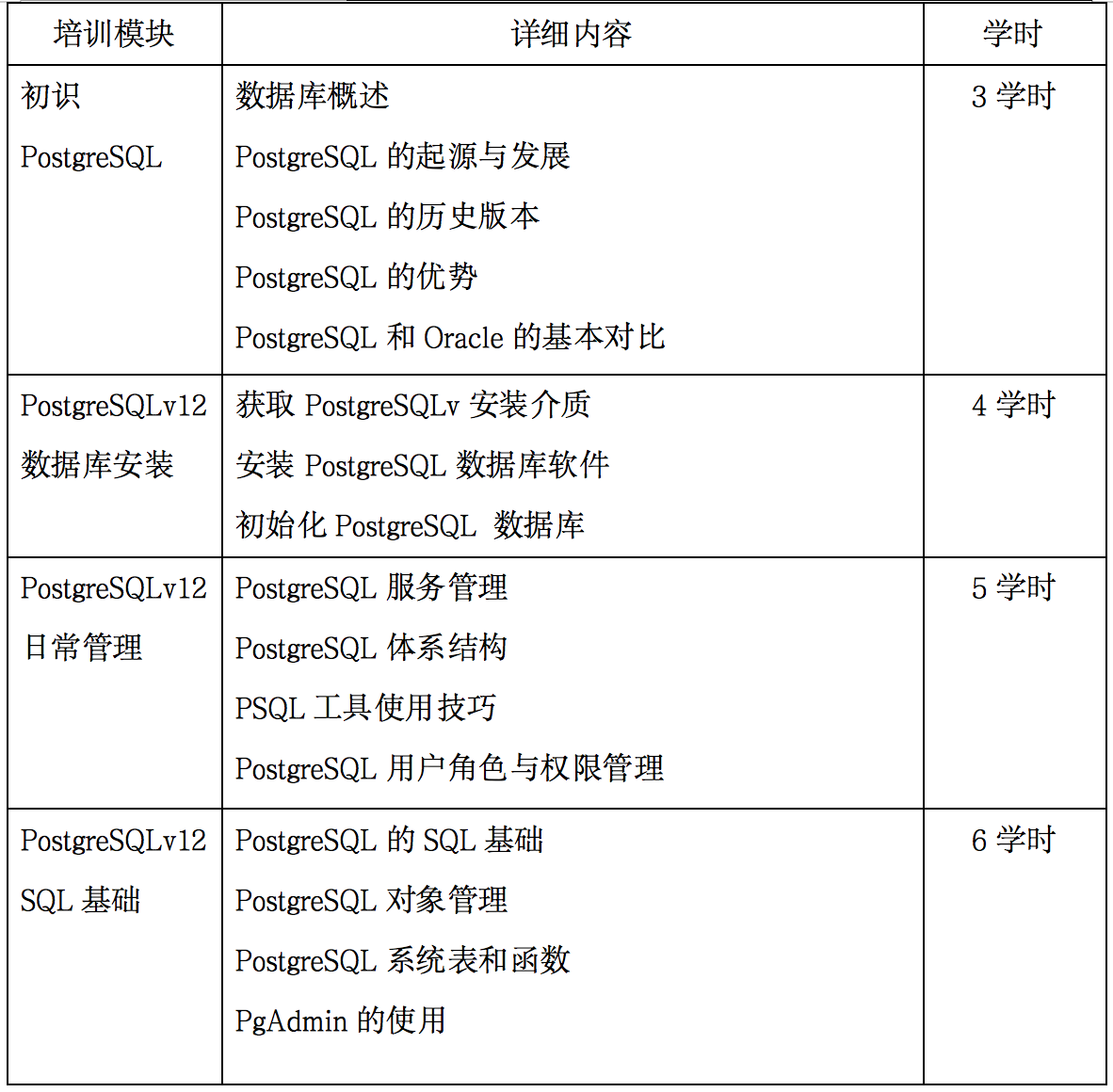 | 培训模块 | 详细内容 | 学时 |
|---|---|---|
| 初识 PostgreSQL | 数据库概述<br>PostgreSQL 的起源与发展<br>PostgreSQL 的历史版本<br>PostgreSQL 的优势<br>PostgreSQL 和 Oracle 的基本对比 | 3 学时 |
| PostgreSQLv12 数据库安装 | 获取 PostgreSQLv 安装介质<br>安装 PostgreSQL 数据库软件<br>初始化 PostgreSQL 数据库 | 4 学时 |
| PostgreSQLv12 日常管理 | PostgreSQL 服务管理<br>PostgreSQL 体系结构<br>PSQL 工具使用技巧<br>PostgreSQL 用户角色与权限管理 | 5 学时 |
| PostgreSQLv12 SQL 基础 | PostgreSQL 的 SQL 基础<br>PostgreSQL 对象管理<br>PostgreSQL 系统表和函数<br>PgAdmin 的使用 | 6 学时 |